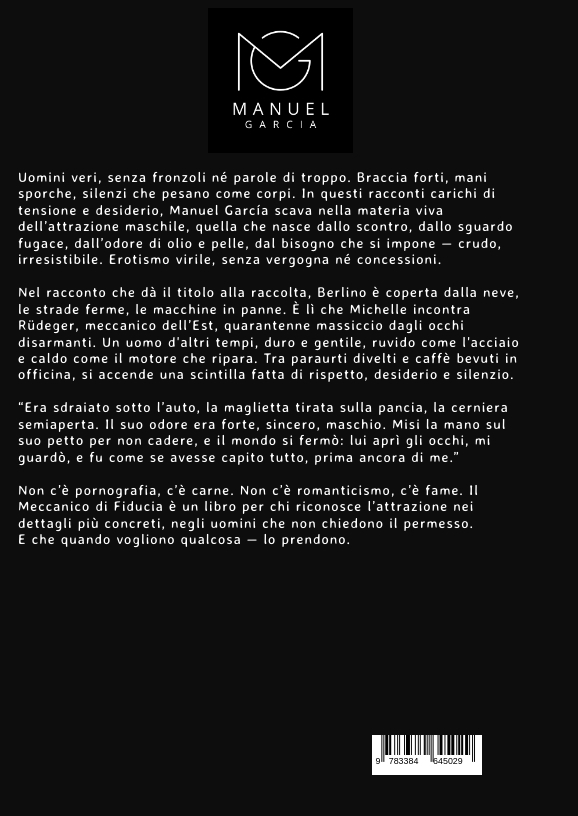 MANUEL
GARCIA

Uomini veri, senza fronzoli né parole di troppo. Braccia forti, mani sporche, silenzi che pesano come corpi. In questi racconti carichi di tensione e desiderio, Manuel García scava nella materia viva dell'attrazione maschile, quella che nasce dallo scontro, dallo sguardo fugace, dall'odore di olio e pelle, dal bisogno che si impone — crudo, irresistibile. Erotismo virile, senza vergogna né concessioni.

Nel racconto che dà il titolo alla raccolta, Berlino è coperta dalla neve, le strade ferme, le macchine in panne. È lì che Michelle incontra Rüdeger, meccanico dell'Est, quarantenne massiccio dagli occhi disarmanti. Un uomo d'altri tempi, duro e gentile, ruvido come l'acciaio e caldo come il motore che ripara. Tra paraurti divelti e caffè bevuti in officina, si accende una scintilla fatta di rispetto, desiderio e silenzio.

"Era sdraiato sotto l'auto, la maglietta tirata sulla pancia, la cerniera semiaperta. Il suo odore era forte, sincero, maschio. Misi la mano sul suo petto per non cadere, e il mondo si fermò: lui aprì gli occhi, mi guardò, e fu come se avesse capito tutto, prima ancora di me."

Non c'è pornografia, c'è carne. Non c'è romanticismo, c'è fame. Il Meccanico di Fiducia è un libro per chi riconosce l'attrazione nei dettagli più concreti, negli uomini che non chiedono il permesso. E che quando vogliono qualcosa — lo prendono.

9 783384 645029